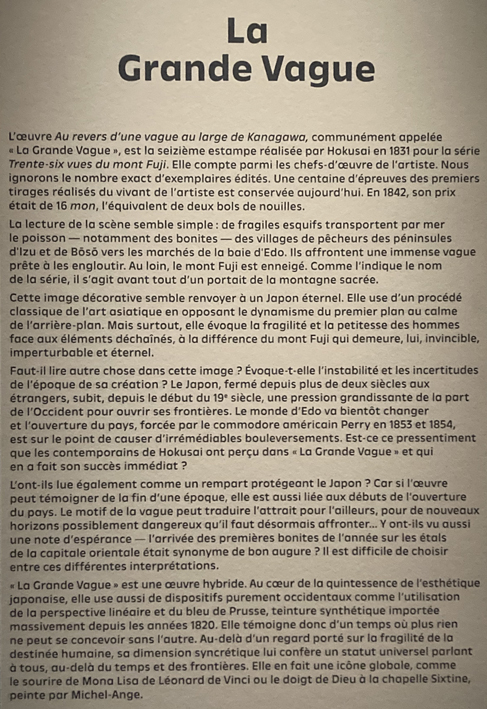 La
Grande Vague

L'œuvre Au revers d'une vague au large de Kanagawa, communément appelée « La Grande Vague », est la seizième estampe réalisée par Hokusai en 1831 pour la série Trente-six vues du mont Fuji. Elle compte parmi les chefs-d'œuvre de l'artiste. Nous ignorons le nombre exact d'exemplaires édités. Une centaine d'épreuves des premiers tirages réalisés du vivant de l'artiste est conservée aujourd'hui. En 1842, son prix était de 16 mon, l'équivalent de deux bols de nouilles.

La lecture de la scène semble simple : de fragiles esquifs transportent par mer le poisson — notamment des bonites — des villages de pêcheurs des péninsules d'Izu et de Bōsō vers les marchés de la baie d'Edo. Ils affrontent une immense vague prête à les engloutir. Au loin, le mont Fuji est enneigé. Comme l'indique le nom de la série, il s'agit avant tout d'un portait de la montagne sacrée.

Cette image décorative semble renvoyer à un Japon éternel. Elle use d'un procédé classique de l'art asiatique en opposant le dynamisme du premier plan au calme de l'arrière-plan. Mais surtout, elle évoque la fragilité et la petitesse des hommes face aux éléments déchaînés, à la différence du mont Fuji qui demeure, lui, invincible, imperturbable et éternel.

Faut-il lire autre chose dans cette image ? Évoque-t-elle l'instabilité et les incertitudes de l'époque de sa création ? Le Japon, fermé depuis plus de deux siècles aux étrangers, subit, depuis le début du 19e siècle, une pression grandissante de la part de l'Occident pour ouvrir ses frontières. Le monde d'Edo va bientôt changer et l'ouverture du pays, forcée par le commodore américain Perry en 1853 et 1854, est sur le point de causer d'irrémédiables bouleversements. Est-ce ce pressentiment que les contemporains de Hokusai ont perçu dans « La Grande Vague » et qui en a fait son succès immédiat ?

L'ont-ils lue également comme un rempart protégeant le Japon ? Car si l'œuvre peut témoigner de la fin d'une époque, elle est aussi liée aux débuts de l'ouverture du pays. Le motif de la vague peut traduire l'attrait pour l'ailleurs, pour de nouveaux horizons possiblement dangereux qu'il faut désormais affronter... Y ont-ils vu aussi une note d'espérance — l'arrivée des premières bonites de l'année sur les étals de la capitale orientale était synonyme de bon augure ? Il est difficile de choisir entre ces différentes interprétations.

« La Grande Vague » est une œuvre hybride. Au cœur de la quintessence de l'esthétique japonaise, elle use aussi de dispositifs purement occidentaux comme l'utilisation de la perspective linéaire et du bleu de Prusse, teinture synthétique importée massivement depuis les années 1820. Elle témoigne donc d'un temps où plus rien ne peut se concevoir sans l'autre. Au-delà d'un regard porté sur la fragilité de la destinée humaine, sa dimension syncrétique lui confère un statut universel parlant à tous, au-delà du temps et des frontières. Elle en fait une icône globale, comme le sourire de Mona Lisa de Léonard de Vinci ou le doigt de Dieu à la chapelle Sixtine, peinte par Michel-Ange.